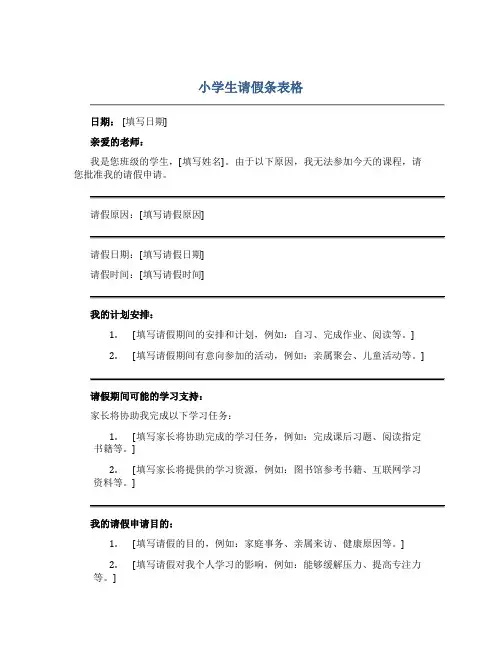 小学生请假条表格

日期：[填写日期]

亲爱的老师：

我是您班级的学生，[填写姓名]。由于以下原因，我无法参加今天的课程，请您批准我的请假申请。

请假原因：[填写请假原因]

请假日期：[填写请假日期]

请假时间：[填写请假时间]

我的计划安排：

1. [填写请假期间的安排和计划，例如：自习、完成作业、阅读等。]

2. [填写请假期间有意向参加的活动，例如：亲属聚会、儿童活动等。]

请假期间可能的学习支持：

家长将协助我完成以下学习任务：

1. [填写家长将协助完成的学习任务，例如：完成课后习题、阅读指定书籍等。]

2. [填写家长将提供的学习资源，例如：图书馆参考书籍、互联网学习资料等。]

我的请假申请目的：

1. [填写请假的目的，例如：家庭事务、亲属来访、健康原因等。]

2. [填写请假对我个人学习的影响，例如：能够缓解压力、提高专注力等。]